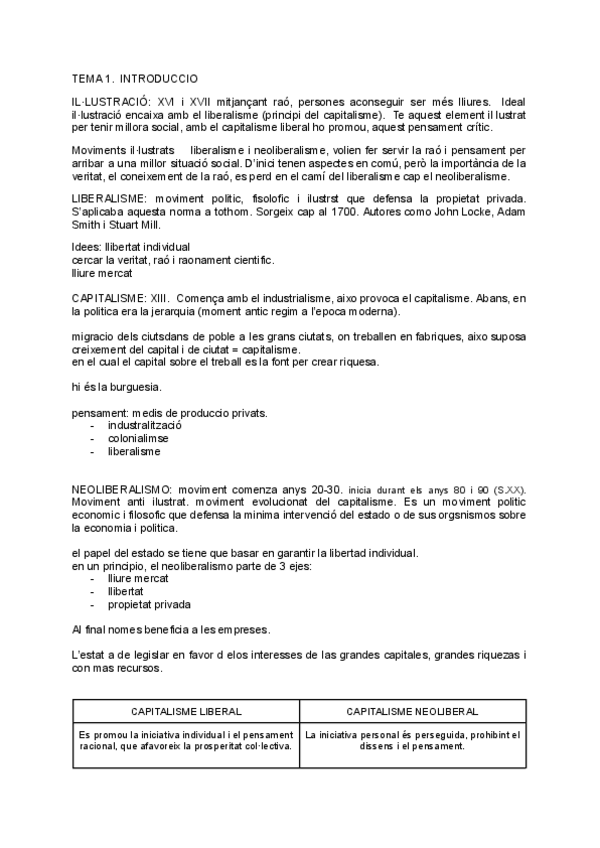 TEMA 1. INTRODUCCIO

IL·LUSTRACIÓ: XVI i XVII mitjançant raó, persones aconseguir ser més lliures. Ideal il·lustració encaixa amb el liberalisme (principi del capitalisme). Te aquest element il lustrat per tenir millora social, amb el capitalisme liberal ho promou, aquest pensament crític.

Moviments il·lustrats liberalisme i neoliberalisme, volien fer servir la raó i pensament per arribar a una millor situació social. D'inici tenen aspectes en comú, però la importància de la veritat, el coneixement de la raó, es perd en el camí del liberalisme cap el neoliberalisme.

LIBERALISME: moviment politic, fisolofic i ilustrst que defensa la propietat privada. S'aplicaba aquesta norma a tothom. Sorgeix cap al 1700. Autores como John Locke, Adam Smith i Stuart Mill.

Idees: llibertat individual
cercar la veritat, raó i raonament cientific.
lliure mercat

CAPITALISME: XIII. Comença amb el industrialisme, aixo provoca el capitalisme. Abans, en la politica era la jerarquia (moment antic regim a l'epoca moderna).

migracio dels ciutsdans de poble a les grans ciutats, on treballen en fabriques, aixo suposa creixement del capital i de ciutat = capitalisme.
en el cual el capital sobre el treball es la font per crear riquesa.

hi és la burguesia.

pensament: medis de produccio privats.
- industralització
- colonialimse
- liberalisme

NEOLIBERALISMO: moviment comenza anys 20-30. inicia durant els anys 80 i 90 (S.XX). Moviment anti ilustrat. moviment evolucionat del capitalisme. Es un moviment politic economic i filosofic que defensa la minima intervenció del estado o de sus orgsnismos sobre la economia i politica.

el papel del estado se tiene que basar en garantir la libertad individual.
en un principio, el neoliberalismo parte de 3 ejes:
- lliure mercat
- llibertat
- propietat privada

Al final nomes beneficia a les empreses.

L'estat a de legislar en favor d elos interesses de las grandes capitales, grandes riquezas i con mas recursos.

| CAPITALISME LIBERAL | CAPITALISME NEOLIBERAL |
|---|---|
| Es promou la iniciativa individual i el pensament racional, que afavoreix la prosperitat col·lectiva. | La iniciativa personal és perseguida, prohibint el dissens i el pensament. |